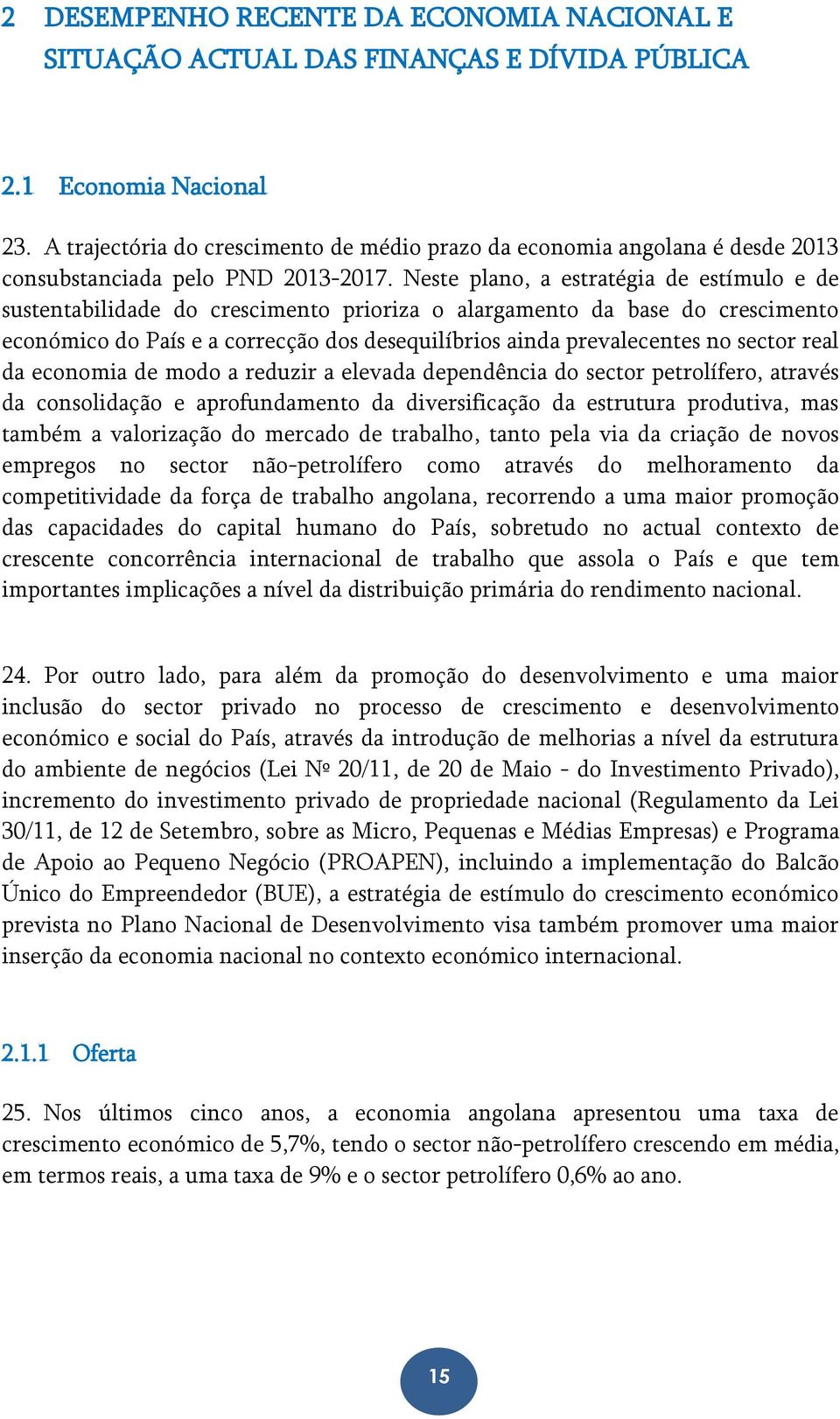 2 DESEMPENHO RECENTE DA ECONOMIA NACIONAL E SITUAÇÃO ACTUAL DAS FINANÇAS E DÍVIDA PÚBLICA

2.1 Economia Nacional

23. A trajectória do crescimento de médio prazo da economia angolana é desde 2013 consubstanciada pelo PND 2013-2017. Neste plano, a estratégia de estímulo e de sustentabilidade do crescimento prioriza o alargamento da base do crescimento económico do País e a correcção dos desequilíbrios ainda prevalecentes no sector real da economia de modo a reduzir a elevada dependência do sector petrolífero, através da consolidação e aprofundamento da diversificação da estrutura produtiva, mas também a valorização do mercado de trabalho, tanto pela via da criação de novos empregos no sector não-petrolífero como através do melhoramento da competitividade da força de trabalho angolana, recorrendo a uma maior promoção das capacidades do capital humano do País, sobretudo no actual contexto de crescente concorrência internacional de trabalho que assola o País e que tem importantes implicações a nível da distribuição primária do rendimento nacional.

24. Por outro lado, para além da promoção do desenvolvimento e uma maior inclusão do sector privado no processo de crescimento e desenvolvimento económico e social do País, através da introdução de melhorias a nível da estrutura do ambiente de negócios (Lei Nº 20/11, de 20 de Maio - do Investimento Privado), incremento do investimento privado de propriedade nacional (Regulamento da Lei 30/11, de 12 de Setembro, sobre as Micro, Pequenas e Médias Empresas) e Programa de Apoio ao Pequeno Negócio (PROAPEN), incluindo a implementação do Balcão Único do Empreendedor (BUE), a estratégia de estímulo do crescimento económico prevista no Plano Nacional de Desenvolvimento visa também promover uma maior inserção da economia nacional no contexto económico internacional.

2.1.1 Oferta

25. Nos últimos cinco anos, a economia angolana apresentou uma taxa de crescimento económico de 5,7%, tendo o sector não-petrolífero crescendo em média, em termos reais, a uma taxa de 9% e o sector petrolífero 0,6% ao ano.

15